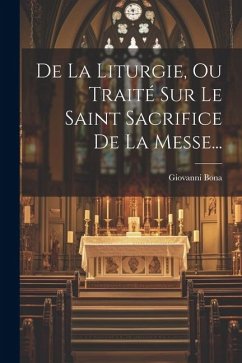 De La Liturgie, Ou Traité Sur Le Saint Sacrifice De La Messe...

Giovanni Bona